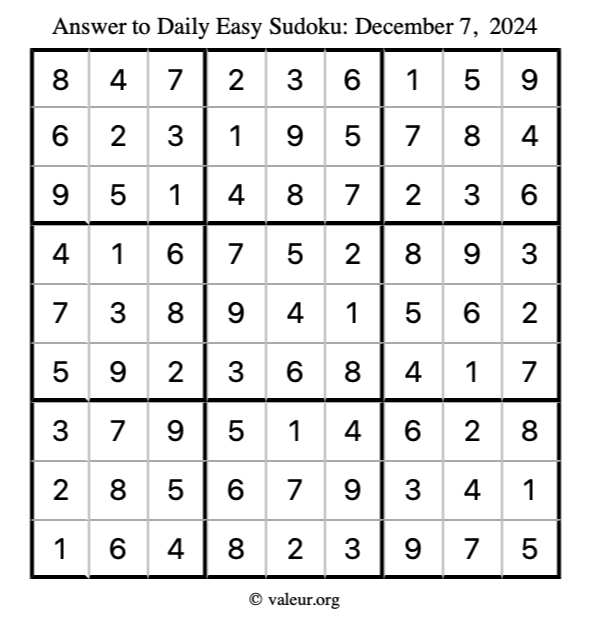 Answer to Daily Easy Sudoku: December 7, 2024

| | | | | | | | | |
|---|---|---|---|---|---|---|---|---|
| 8 | 4 | 7 | 2 | 3 | 6 | 1 | 5 | 9 |
| 6 | 2 | 3 | 1 | 9 | 5 | 7 | 8 | 4 |
| 9 | 5 | 1 | 4 | 8 | 7 | 2 | 3 | 6 |
| 4 | 1 | 6 | 7 | 5 | 2 | 8 | 9 | 3 |
| 7 | 3 | 8 | 9 | 4 | 1 | 5 | 6 | 2 |
| 5 | 9 | 2 | 3 | 6 | 8 | 4 | 1 | 7 |
| 3 | 7 | 9 | 5 | 1 | 4 | 6 | 2 | 8 |
| 2 | 8 | 5 | 6 | 7 | 9 | 3 | 4 | 1 |
| 1 | 6 | 4 | 8 | 2 | 3 | 9 | 7 | 5 |

© valeur.org